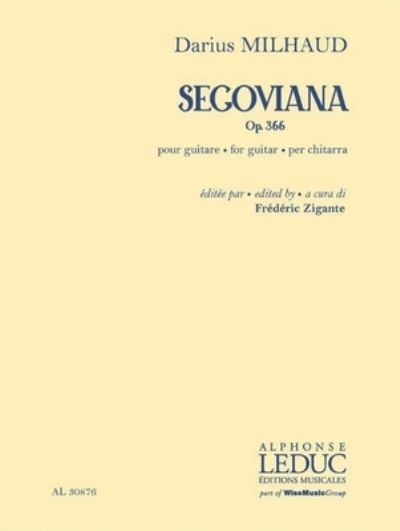 Darius MILHAUD

SEGOVIANA
Op. 366

pour guitare • for guitar • per chitarra

éditée par • edited by • a cura di
Frédéric Zigante

ALPHONSE
LEDUC
ÉDITIONS MUSICALES
part of WiseMusicGroup

AL 30876